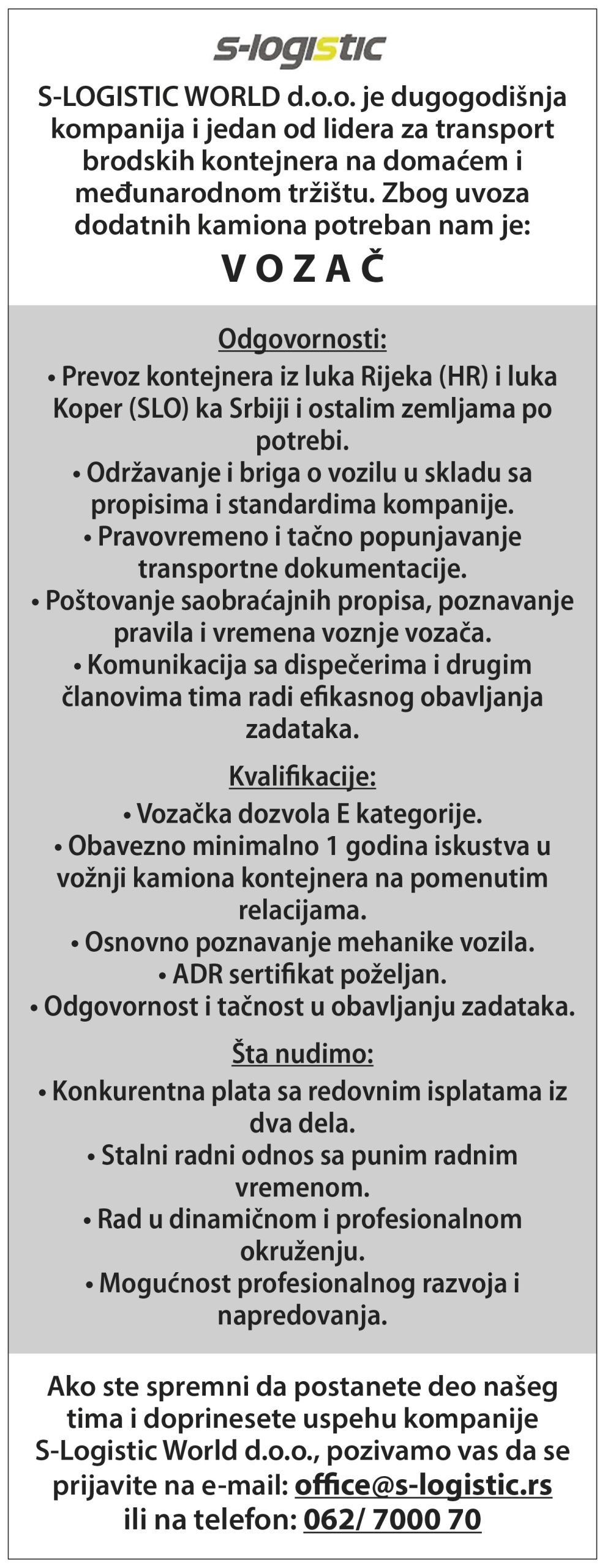 s-logistic

S-LOGISTIC WORLD d.o.o. je dugogodišnja kompanija i jedan od lidera za transport brodskih kontejnera na domaćem i međunarodnom tržištu. Zbog uvoza dodatnih kamiona potreban nam je:

V O Z A Č

Odgovornosti:
• Prevoz kontejnera iz luka Rijeka (HR) i luka Koper (SLO) ka Srbiji i ostalim zemljama po potrebi.
• Održavanje i briga o vozilu u skladu sa propisima i standardima kompanije.
• Pravovremeno i tačno popunjavanje transportne dokumentacije.
• Poštovanje saobraćajnih propisa, poznavanje pravila i vremena voznje vozača.
• Komunikacija sa dispečerima i drugim članovima tima radi efikasnog obavljanja zadataka.

Kvalifikacije:
• Vozačka dozvola E kategorije.
• Obavezno minimalno 1 godina iskustva u vožnji kamiona kontejnera na pomenutim relacijama.
• Osnovno poznavanje mehanike vozila.
• ADR sertifikat poželjan.
• Odgovornost i tačnost u obavljanju zadataka.

Šta nudimo:
• Konkurentna plata sa redovnim isplatama iz dva dela.
• Stalni radni odnos sa punim radnim vremenom.
• Rad u dinamičnom i profesionalnom okruženju.
• Mogućnost profesionalnog razvoja i napredovanja.

Ako ste spremni da postanete deo našeg tima i doprinesete uspehu kompanije S-Logistic World d.o.o., pozivamo vas da se prijavite na e-mail: office@s-logistic.rs ili na telefon: 062/ 7000 70